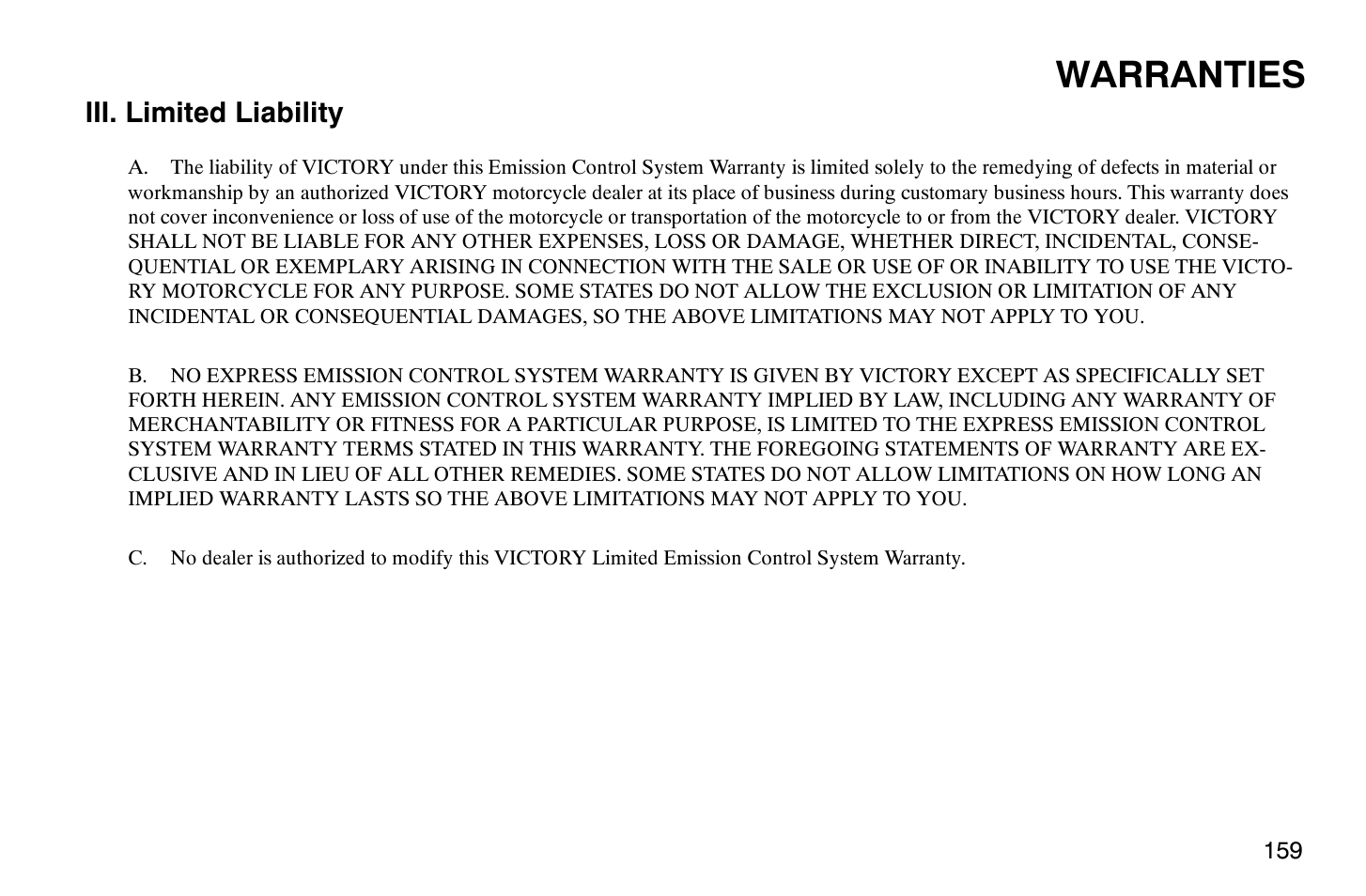 WARRANTIES

III. Limited Liability

A. The liability of VICTORY under this Emission Control System Warranty is limited solely to the remedying of defects in material or workmanship by an authorized VICTORY motorcycle dealer at its place of business during customary business hours. This warranty does not cover inconvenience or loss of use of the motorcycle or transportation of the motorcycle to or from the VICTORY dealer. VICTORY SHALL NOT BE LIABLE FOR ANY OTHER EXPENSES, LOSS OR DAMAGE, WHETHER DIRECT, INCIDENTAL, CONSEQUENTIAL OR EXEMPLARY ARISING IN CONNECTION WITH THE SALE OR USE OF OR INABILITY TO USE THE VICTORY MOTORCYCLE FOR ANY PURPOSE. SOME STATES DO NOT ALLOW THE EXCLUSION OR LIMITATION OF ANY INCIDENTAL OR CONSEQUENTIAL DAMAGES, SO THE ABOVE LIMITATIONS MAY NOT APPLY TO YOU.

B. NO EXPRESS EMISSION CONTROL SYSTEM WARRANTY IS GIVEN BY VICTORY EXCEPT AS SPECIFICALLY SET FORTH HEREIN. ANY EMISSION CONTROL SYSTEM WARRANTY IMPLIED BY LAW, INCLUDING ANY WARRANTY OF MERCHANTABILITY OR FITNESS FOR A PARTICULAR PURPOSE, IS LIMITED TO THE EXPRESS EMISSION CONTROL SYSTEM WARRANTY TERMS STATED IN THIS WARRANTY. THE FOREGOING STATEMENTS OF WARRANTY ARE EXCLUSIVE AND IN LIEU OF ALL OTHER REMEDIES. SOME STATES DO NOT ALLOW LIMITATIONS ON HOW LONG AN IMPLIED WARRANTY LASTS SO THE ABOVE LIMITATIONS MAY NOT APPLY TO YOU.

C. No dealer is authorized to modify this VICTORY Limited Emission Control System Warranty.

159